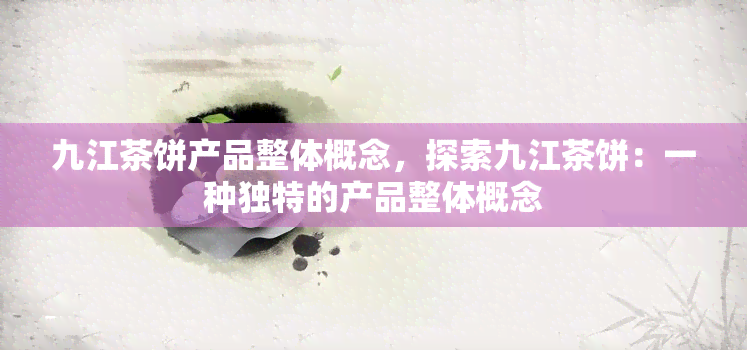 九江茶饼产品整体概念，探索九江茶饼：一种独特的产品整体概念